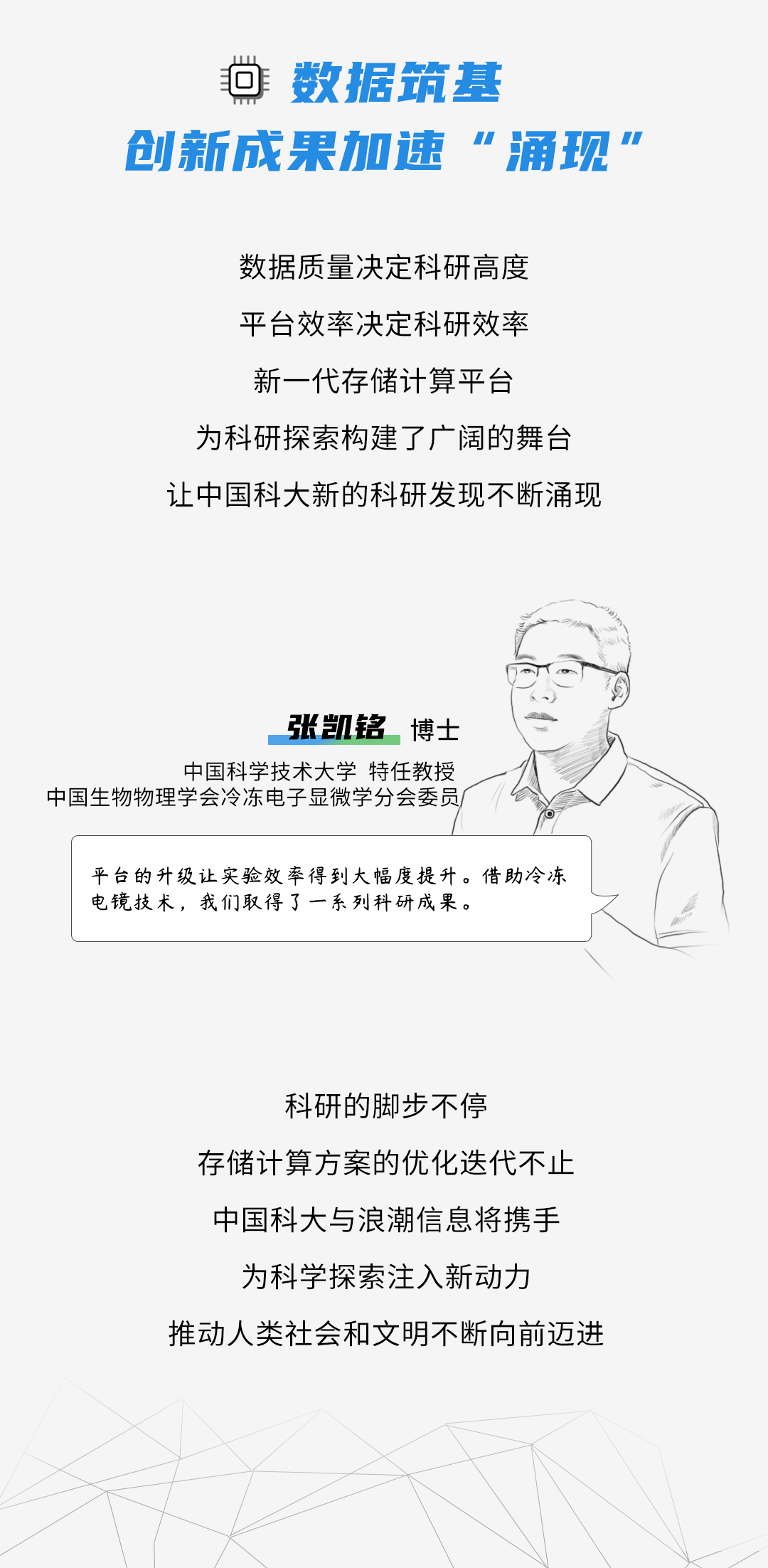 数据筑基
创新成果加速“涌现”

数据质量决定科研高度

平台效率决定科研效率

新一代存储计算平台

为科研探索构建了广阔的舞台

让中国科大新的科研发现不断涌现

张凯铭 博士
中国科学技术大学 特任教授
中国生物物理学会冷冻电子显微学分会委员

平台的升级让实验效率得到大幅度提升。借助冷冻电镜技术，我们取得了一系列科研成果。

科研的脚步不停

存储计算方案的优化迭代不止

中国科大与浪潮信息将携手

为科学探索注入新动力

推动人类社会和文明不断向前迈进